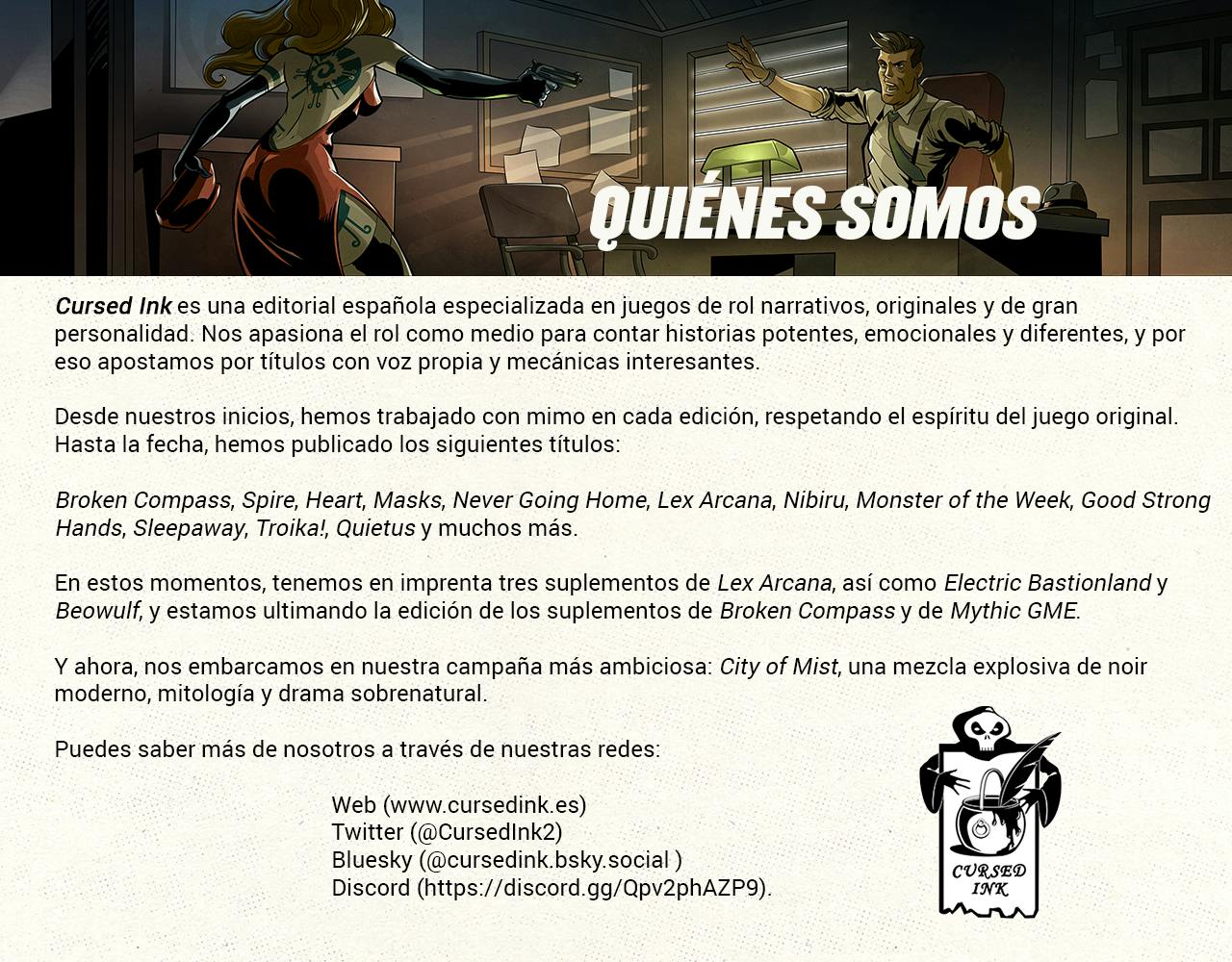 QUIÉNES SOMOS

Cursed Ink es una editorial española especializada en juegos de rol narrativos, originales y de gran personalidad. Nos apasiona el rol como medio para contar historias potentes, emocionales y diferentes, y por eso apostamos por títulos con voz propia y mecánicas interesantes.

Desde nuestros inicios, hemos trabajado con mimo en cada edición, respetando el espíritu del juego original. Hasta la fecha, hemos publicado los siguientes títulos:

Broken Compass, Spire, Heart, Masks, Never Going Home, Lex Arcana, Nibiru, Monster of the Week, Good Strong Hands, Sleepaway, Troika!, Quietus y muchos más.

En estos momentos, tenemos en imprenta tres suplementos de Lex Arcana, así como Electric Bastionland y Beowulf, y estamos ultimando la edición de los suplementos de Broken Compass y de Mythic GME.

Y ahora, nos embarcamos en nuestra campaña más ambiciosa: City of Mist, una mezcla explosiva de noir moderno, mitología y drama sobrenatural.

Puedes saber más de nosotros a través de nuestras redes:

Web (www.cursedink.es)
Twitter (@CursedInk2)
Bluesky (@cursedink.bsky.social )
Discord (https://discord.gg/Qpv2phAZP9).

CURSED INK